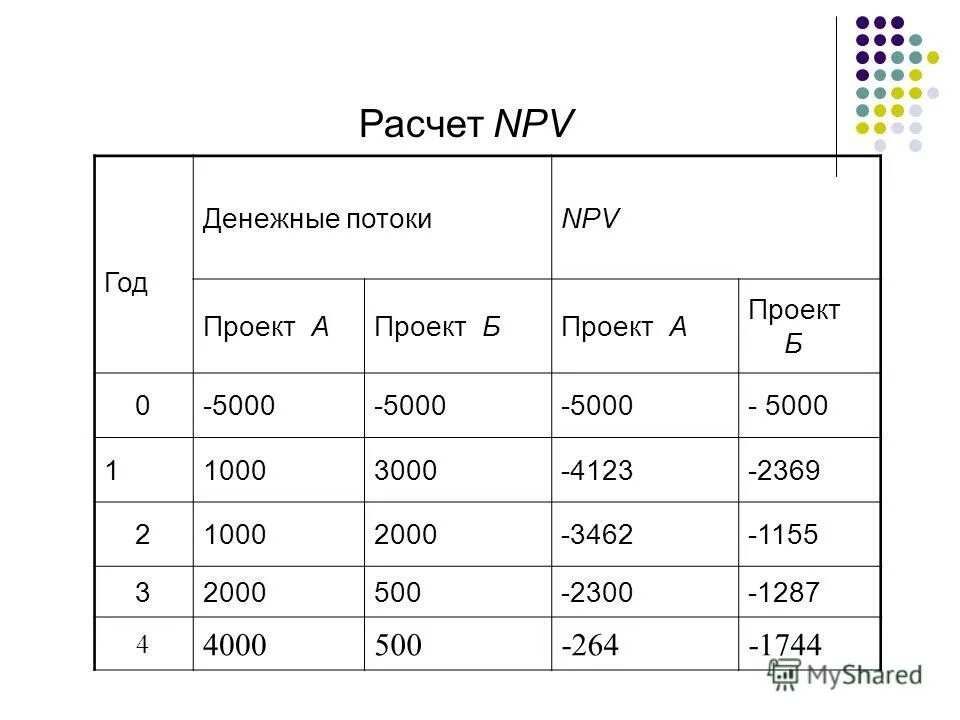 Расчет NPV

| Год | Денежные потоки | | NPV | |
|---|---|---|---|---|
| | Проект А | Проект Б | Проект А | Проект Б |
| 0 | -5000 | -5000 | -5000 | - 5000 |
| 1 | 1000 | 3000 | -4123 | -2369 |
| 2 | 1000 | 2000 | -3462 | -1155 |
| 3 | 2000 | 500 | -2300 | -1287 |
| 4 | 4000 | 500 | -264 | -1744 |

MyShared